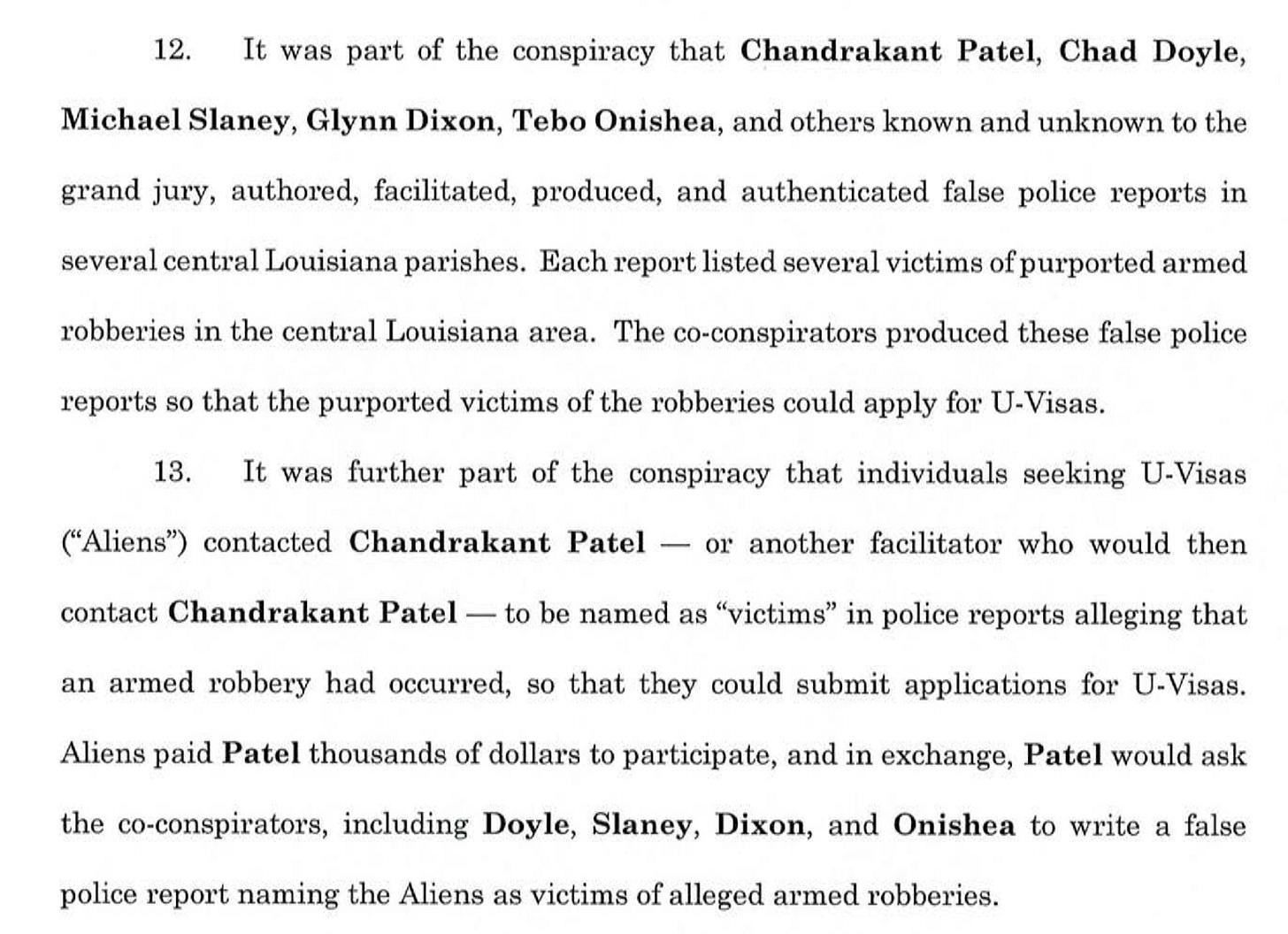 12. It was part of the conspiracy that Chandrakant Patel, Chad Doyle, Michael Slaney, Glynn Dixon, Tebo Onishea, and others known and unknown to the grand jury, authored, facilitated, produced, and authenticated false police reports in several central Louisiana parishes. Each report listed several victims of purported armed robberies in the central Louisiana area. The co-conspirators produced these false police reports so that the purported victims of the robberies could apply for U-Visas.

13. It was further part of the conspiracy that individuals seeking U-Visas ("Aliens") contacted Chandrakant Patel — or another facilitator who would then contact Chandrakant Patel — to be named as "victims" in police reports alleging that an armed robbery had occurred, so that they could submit applications for U-Visas. Aliens paid Patel thousands of dollars to participate, and in exchange, Patel would ask the co-conspirators, including Doyle, Slaney, Dixon, and Onishea to write a false police report naming the Aliens as victims of alleged armed robberies.